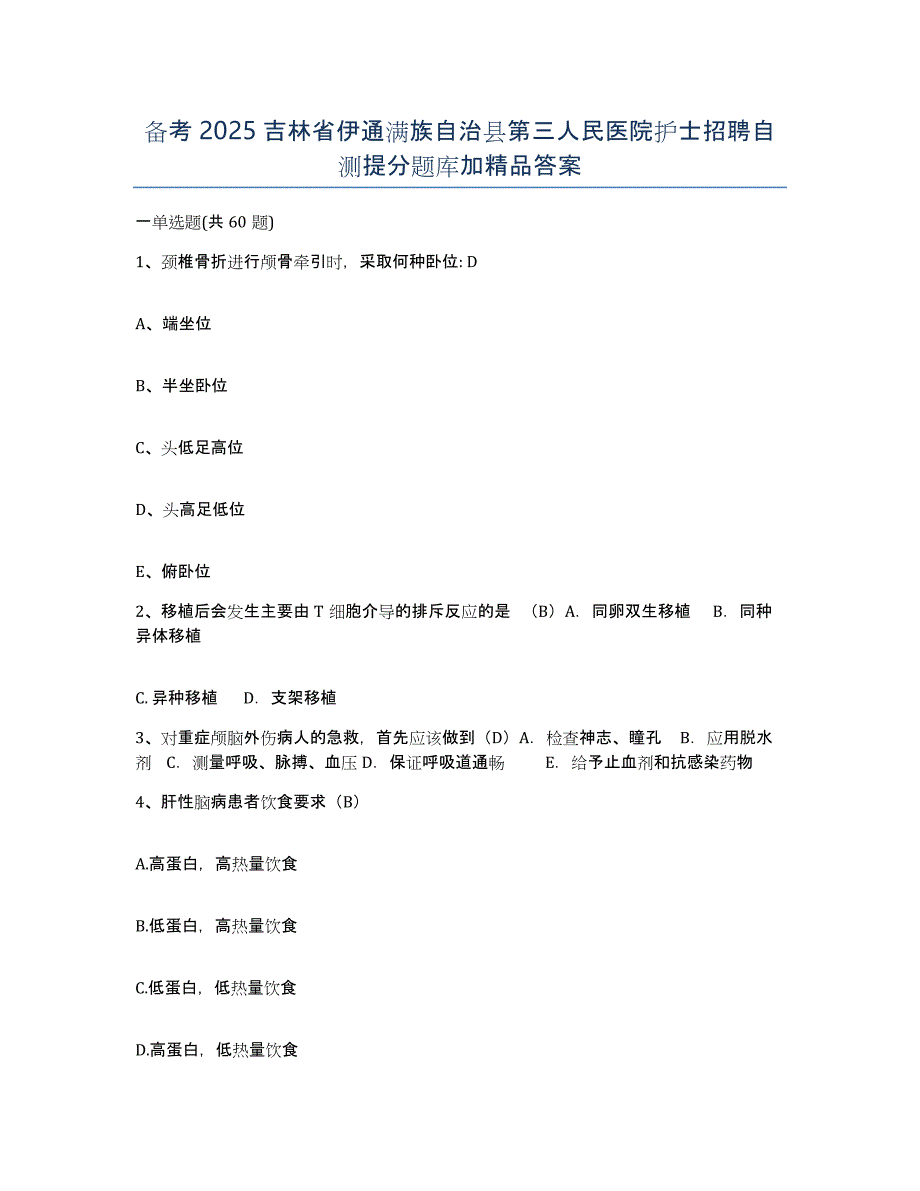 备考 2025 吉林省伊通满族自治县第三人民医院护士招聘自测提分题库加精品答案

一单选题(共 60 题)

1、颈椎骨折进行颅骨牵引时，采取何种卧位: D

A、端坐位

B、半坐卧位

C、头低足高位

D、头高足低位

E、俯卧位

2、移植后会发生主要由 T 细胞介导的排斥反应的是 （B）A. 同卵双生移植 B. 同种异体移植

C. 异种移植 D. 支架移植

3、对重症颅脑外伤病人的急救，首先应该做到（D）A. 检查神志、瞳孔 B. 应用脱水剂 C. 测量呼吸、脉搏、血压 D. 保证呼吸道通畅 E. 给予止血剂和抗感染药物

4、肝性脑病患者饮食要求（B）

A.高蛋白，高热量饮食

B.低蛋白，高热量饮食

C.低蛋白，低热量饮食

D.高蛋白，低热量饮食